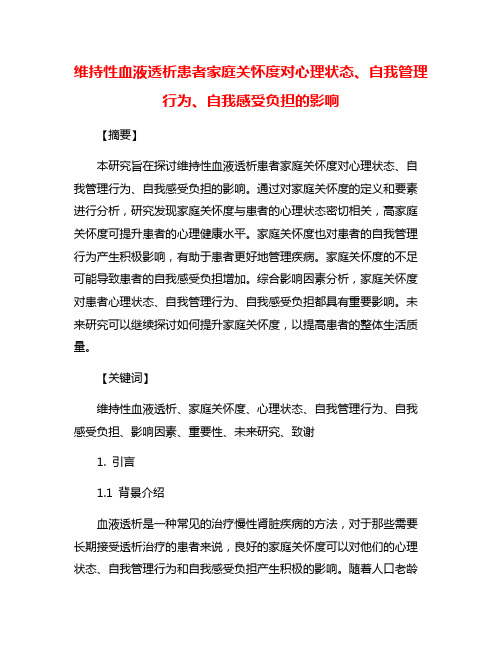 维持性血液透析患者家庭关怀度对心理状态、自我管理行为、自我感受负担的影响

【摘要】

本研究旨在探讨维持性血液透析患者家庭关怀度对心理状态、自我管理行为、自我感受负担的影响。通过对家庭关怀度的定义和要素进行分析，研究发现家庭关怀度与患者的心理状态密切相关，高家庭关怀度可提升患者的心理健康水平。家庭关怀度也对患者的自我管理行为产生积极影响，有助于患者更好地管理疾病。家庭关怀度的不足可能导致患者的自我感受负担增加。综合影响因素分析，家庭关怀度对患者心理状态、自我管理行为、自我感受负担都具有重要影响。未来研究可以继续探讨如何提升家庭关怀度，以提高患者的整体生活质量。

【关键词】

维持性血液透析、家庭关怀度、心理状态、自我管理行为、自我感受负担、影响因素、重要性、未来研究、致谢

1. 引言

1.1 背景介绍

血液透析是一种常见的治疗慢性肾脏疾病的方法，对于那些需要长期接受透析治疗的患者来说，良好的家庭关怀度可以对他们的心理状态、自我管理行为和自我感受负担产生积极的影响。随着人口老龄